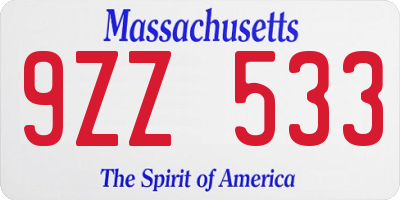 Massachusetts

9ZZ 533

The Spirit of America